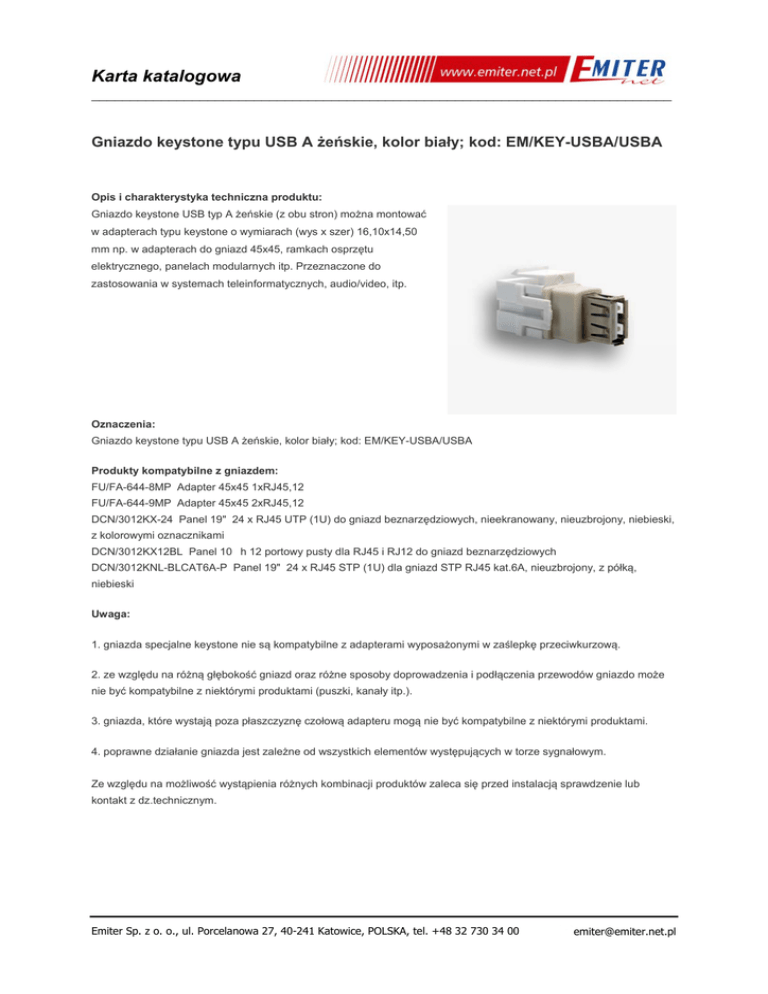 Karta katalogowa

www.emiter.net.pl EMITER net

Gniazdo keystone typu USB A żeńskie, kolor biały; kod: EM/KEY-USBA/USBA

Opis i charakterystyka techniczna produktu:
Gniazdo keystone USB typ A żeńskie (z obu stron) można montować w adapterach typu keystone o wymiarach (wys x szer) 16,10x14,50 mm np. w adapterach do gniazd 45x45, ramkach osprzętu elektrycznego, panelach modularnych itp. Przeznaczone do zastosowania w systemach teleinformatycznych, audio/video, itp.

Oznaczenia:
Gniazdo keystone typu USB A żeńskie, kolor biały; kod: EM/KEY-USBA/USBA

Produkty kompatybilne z gniazdem:
FU/FA-644-8MP Adapter 45x45 1xRJ45,12
FU/FA-644-9MP Adapter 45x45 2xRJ45,12
DCN/3012KX-24 Panel 19" 24 x RJ45 UTP (1U) do gniazd beznarzędziowych, nieekranowany, nieuzbrojony, niebieski, z kolorowymi oznacznikami
DCN/3012KX12BL Panel 10 h 12 portowy pusty dla RJ45 i RJ12 do gniazd beznarzędziowych
DCN/3012KNL-BLCAT6A-P Panel 19" 24 x RJ45 STP (1U) dla gniazd STP RJ45 kat.6A, nieuzbrojony, z półką, niebieski

Uwaga:

1. gniazda specjalne keystone nie są kompatybilne z adapterami wyposażonymi w zaślepkę przeciwkurzową.

2. ze względu na różną głębokość gniazd oraz różne sposoby doprowadzenia i podłączenia przewodów gniazdo może nie być kompatybilne z niektórymi produktami (puszki, kanały itp.).

3. gniazda, które wystają poza płaszczyznę czołową adapteru mogą nie być kompatybilne z niektórymi produktami.

4. poprawne działanie gniazda jest zależne od wszystkich elementów występujących w torze sygnałowym.

Ze względu na możliwość wystąpienia różnych kombinacji produktów zaleca się przed instalacją sprawdzenie lub kontakt z dz.technicznym.

Emiter Sp. z o. o., ul. Porcelanowa 27, 40-241 Katowice, POLSKA, tel. +48 32 730 34 00 emiter@emiter.net.pl